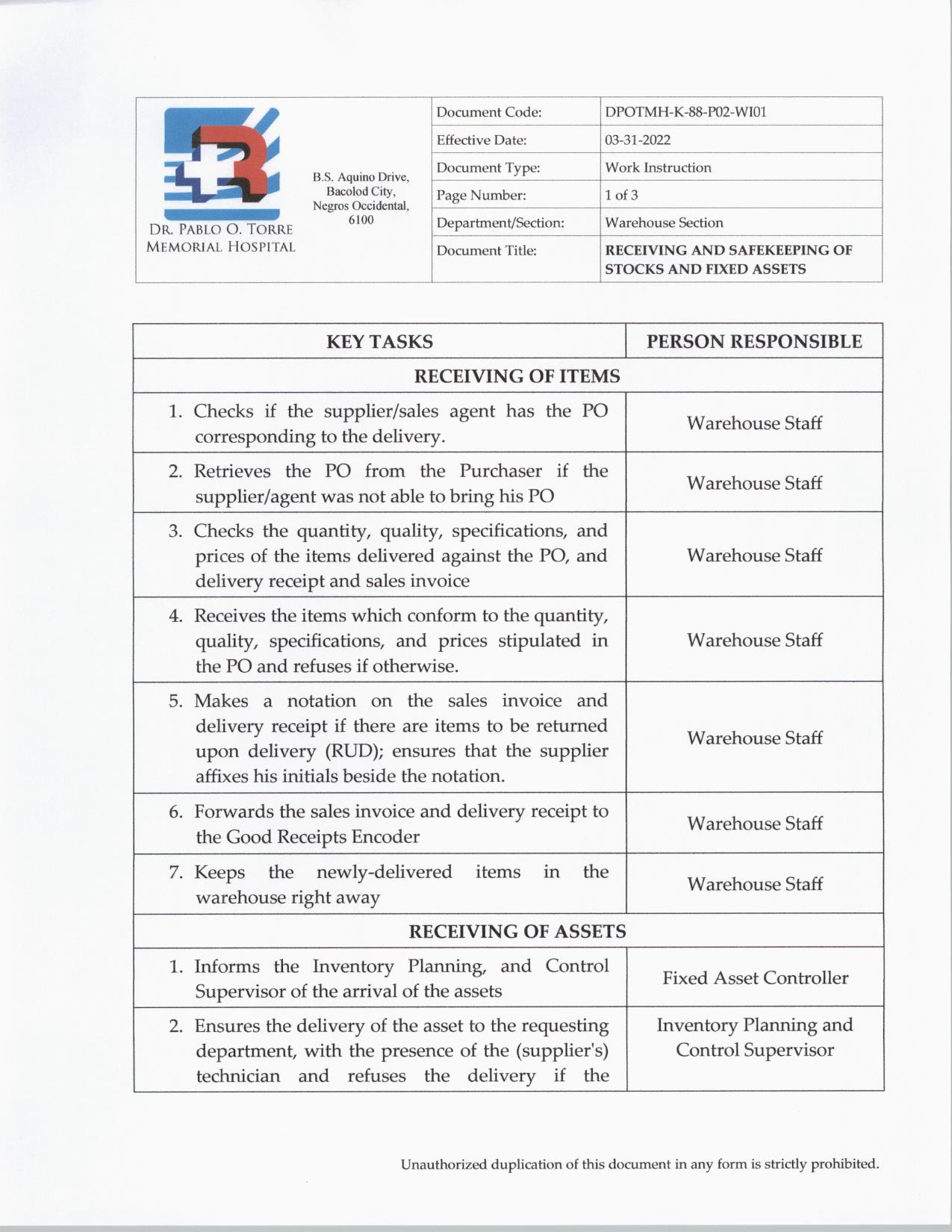 DR. PABLO O. TORRE MEMORIAL HOSPITAL

B.S. Aquino Drive, Bacolod City, Negros Occidental, 6100

| Document Code: | DPOTMH-K-88-P02-WI01 |
|---|---|
| Effective Date: | 03-31-2022 |
| Document Type: | Work Instruction |
| Page Number: | 1 of 3 |
| Department/Section: | Warehouse Section |
| Document Title: | RECEIVING AND SAFEKEEPING OF STOCKS AND FIXED ASSETS |

| KEY TASKS | PERSON RESPONSIBLE |
|---|---|
| RECEIVING OF ITEMS | |
| 1. Checks if the supplier/sales agent has the PO corresponding to the delivery. | Warehouse Staff |
| 2. Retrieves the PO from the Purchaser if the supplier/agent was not able to bring his PO | Warehouse Staff |
| 3. Checks the quantity, quality, specifications, and prices of the items delivered against the PO, and delivery receipt and sales invoice | Warehouse Staff |
| 4. Receives the items which conform to the quantity, quality, specifications, and prices stipulated in the PO and refuses if otherwise. | Warehouse Staff |
| 5. Makes a notation on the sales invoice and delivery receipt if there are items to be returned upon delivery (RUD); ensures that the supplier affixes his initials beside the notation. | Warehouse Staff |
| 6. Forwards the sales invoice and delivery receipt to the Good Receipts Encoder | Warehouse Staff |
| 7. Keeps the newly-delivered items in the warehouse right away | Warehouse Staff |
| RECEIVING OF ASSETS | |
| 1. Informs the Inventory Planning, and Control Supervisor of the arrival of the assets | Fixed Asset Controller |
| 2. Ensures the delivery of the asset to the requesting department, with the presence of the (supplier's) technician and refuses the delivery if the | Inventory Planning and Control Supervisor |

Unauthorized duplication of this document in any form is strictly prohibited.